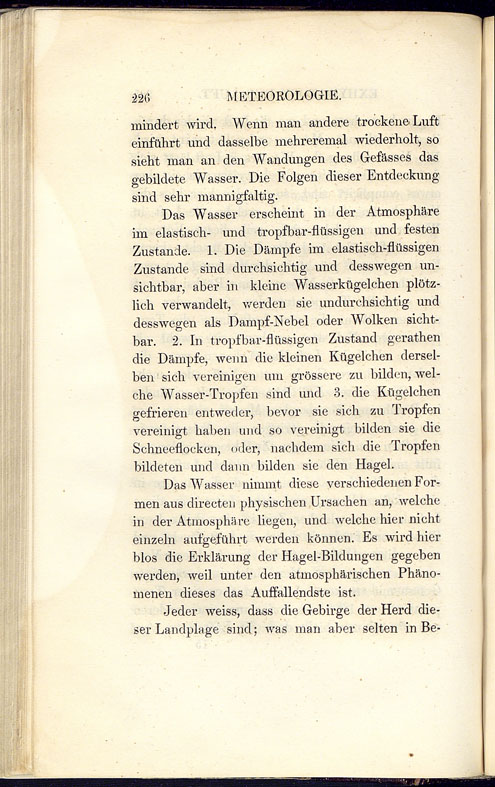 226 METEOROLOGIE.

mindert wird. Wenn man andere trockene Luft einführt und dasselbe mehreremal wiederholt, so sieht man an den Wandungen des Gefässes das gebildete Wasser. Die Folgen dieser Entdeckung sind sehr mannigfaltig.

Das Wasser erscheint in der Atmosphäre im elastisch- und tropfbar-flüssigen und festen Zustande. 1. Die Dämpfe im elastisch-flüssigen Zustande sind durchsichtig und desswegen unsichtbar, aber in kleine Wasserkügelchen plötzlich verwandelt, werden sie undurchsichtig und desswegen als Dampf-Nebel oder Wolken sichtbar. 2. In tropfbar-flüssigen Zustand gerathen die Dämpfe, wenn die kleinen Kügelchen derselben sich vereinigen um grössere zu bilden, welche Wasser-Tropfen sind und 3. die Kügelchen gefrieren entweder, bevor sie sich zu Tropfen vereinigt haben und so vereinigt bilden sie die Schneeflocken, oder, nachdem sich die Tropfen bildeten und dann bilden sie den Hagel.

Das Wasser nimmt diese verschiedenen Formen aus directen physischen Ursachen an, welche in der Atmosphäre liegen, und welche hier nicht einzeln aufgeführt werden können. Es wird hier blos die Erklärung der Hagel-Bildungen gegeben werden, weil unter den atmosphärischen Phänomenen dieses das Auffallendste ist.

Jeder weiss, dass die Gebirge der Herd dieser Landplage sind; was man aber selten in Be-